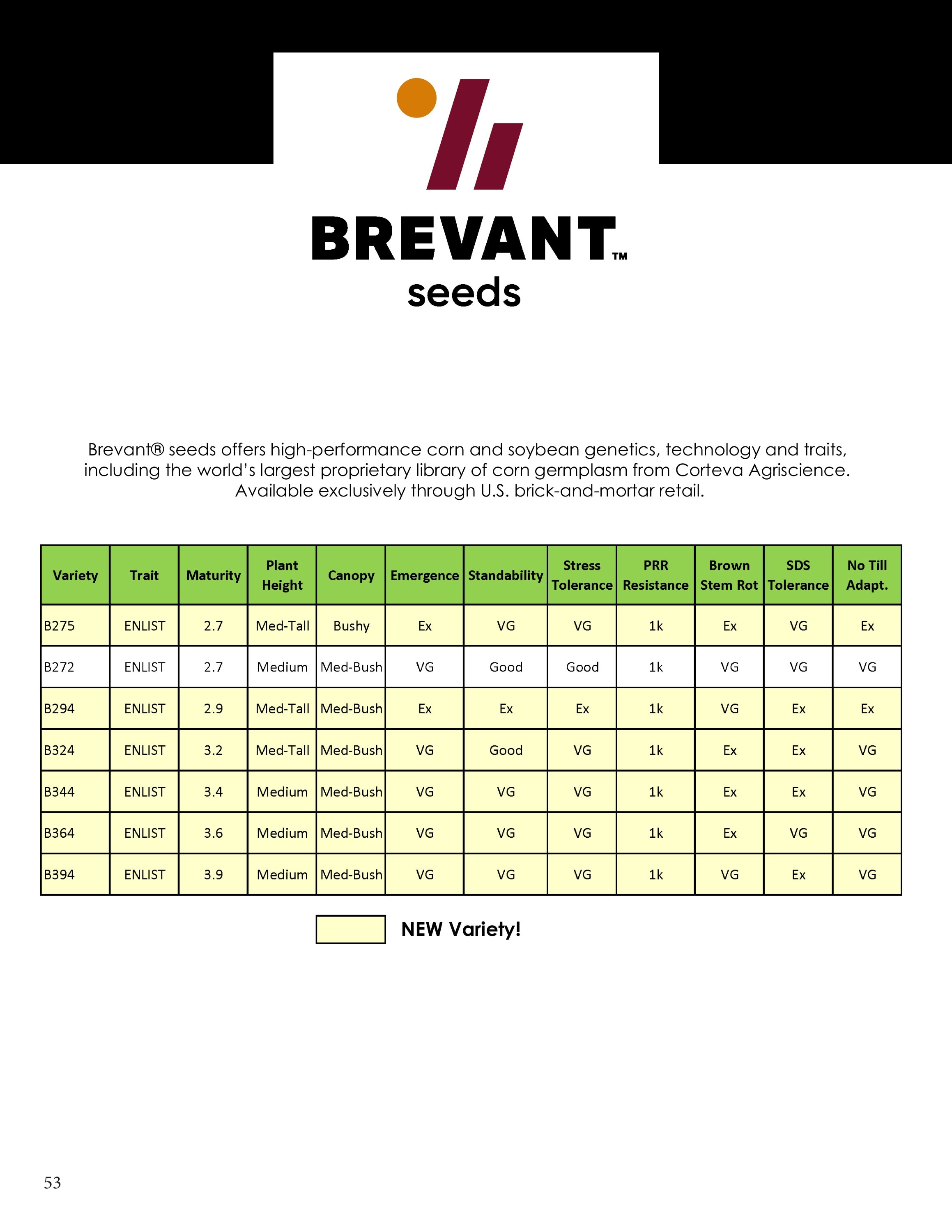 BREVANT™
seeds

Brevant® seeds offers high-performance corn and soybean genetics, technology and traits, including the world's largest proprietary library of corn germplasm from Corteva Agriscience. Available exclusively through U.S. brick-and-mortar retail.

| Variety | Trait | Maturity | Plant Height | Canopy | Emergence | Standability | Stress Tolerance | PRR Resistance | Brown Stem Rot | SDS Tolerance | No Till Adapt. |
|---|---|---|---|---|---|---|---|---|---|---|---|
| B275 | ENLIST | 2.7 | Med-Tall | Bushy | Ex | VG | VG | 1k | Ex | VG | Ex |
| B272 | ENLIST | 2.7 | Medium | Med-Bush | VG | Good | Good | 1k | VG | VG | VG |
| B294 | ENLIST | 2.9 | Med-Tall | Med-Bush | Ex | Ex | Ex | 1k | VG | Ex | Ex |
| B324 | ENLIST | 3.2 | Med-Tall | Med-Bush | VG | Good | VG | 1k | Ex | Ex | VG |
| B344 | ENLIST | 3.4 | Medium | Med-Bush | VG | VG | VG | 1k | Ex | Ex | VG |
| B364 | ENLIST | 3.6 | Medium | Med-Bush | VG | VG | VG | 1k | Ex | VG | VG |
| B394 | ENLIST | 3.9 | Medium | Med-Bush | VG | VG | VG | 1k | VG | Ex | VG |

NEW Variety!

53